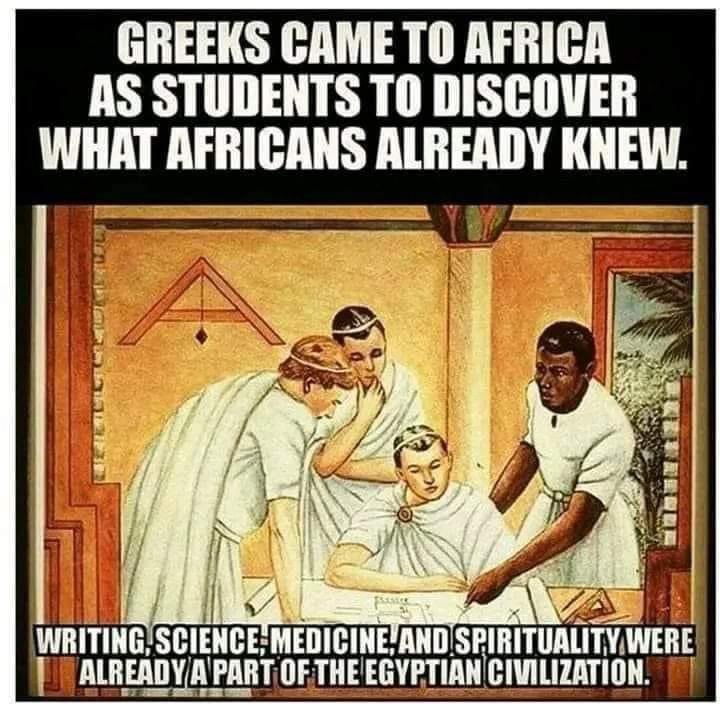 GREEKS CAME TO AFRICA AS STUDENTS TO DISCOVER WHAT AFRICANS ALREADY KNEW.

WRITING, SCIENCE, MEDICINE, AND SPIRITUALITY WERE ALREADY A PART OF THE EGYPTIAN CIVILIZATION.